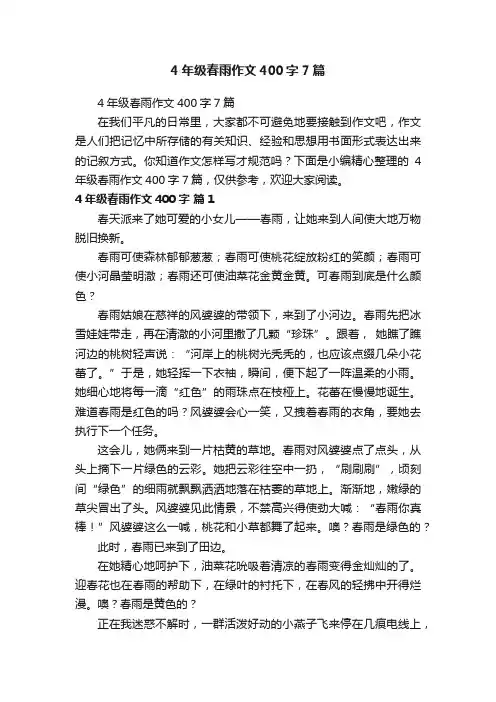 4 年级春雨作文 400 字 7 篇

4 年级春雨作文 400 字 7 篇

在我们平凡的日常里，大家都不可避免地要接触到作文吧，作文是人们把记忆中所存储的有关知识、经验和思想用书面形式表达出来的记叙方式。你知道作文怎样写才规范吗？下面是小编精心整理的 4 年级春雨作文 400 字 7 篇，仅供参考，欢迎大家阅读。

4 年级春雨作文 400 字 篇 1

春天派来了她可爱的小女儿——春雨，让她来到人间使大地万物脱旧换新。

春雨可使森林郁郁葱葱；春雨可使桃花绽放粉红的笑颜；春雨可使小河晶莹明澈；春雨还可使油菜花金黄金黄。可春雨到底是什么颜色？

春雨姑娘在慈祥的风婆婆的带领下，来到了小河边。春雨先把冰雪娃娃带走，再在清澈的小河里撒了几颗“珍珠”。跟着，她瞧了瞧河边的桃树轻声说：“河岸上的桃树光秃秃的，也应该点缀几朵小花蕾了。”于是，她轻挥一下衣袖，瞬间，便下起了一阵温柔的小雨。她细心地将每一滴“红色”的雨珠点在枝桠上。花蕾在慢慢地诞生。难道春雨是红色的吗？风婆婆会心一笑，又拽着春雨的衣角，要她去执行下一个任务。

这会儿，她俩来到一片枯黄的草地。春雨对风婆婆点了点头，从头上摘下一片绿色的云彩。她把云彩往空中一扔，“刷刷刷”，顷刻间“绿色”的细雨就飘飘洒洒地落在枯萎的草地上。渐渐地，嫩绿的草尖冒出了头。风婆婆见此情景，不禁高兴得使劲大喊：“春雨你真棒！”风婆婆这么一喊，桃花和小草都舞了起来。噢？春雨是绿色的？

此时，春雨已来到了田边。

在她精心地呵护下，油菜花吮吸着清凉的春雨变得金灿灿的了。迎春花也在春雨的帮助下，在绿叶的衬托下，在春风的轻拂中开得烂漫。噢？春雨是黄色的？

正在我迷惑不解时，一群活泼好动的小燕子飞来停在几痕电线上，